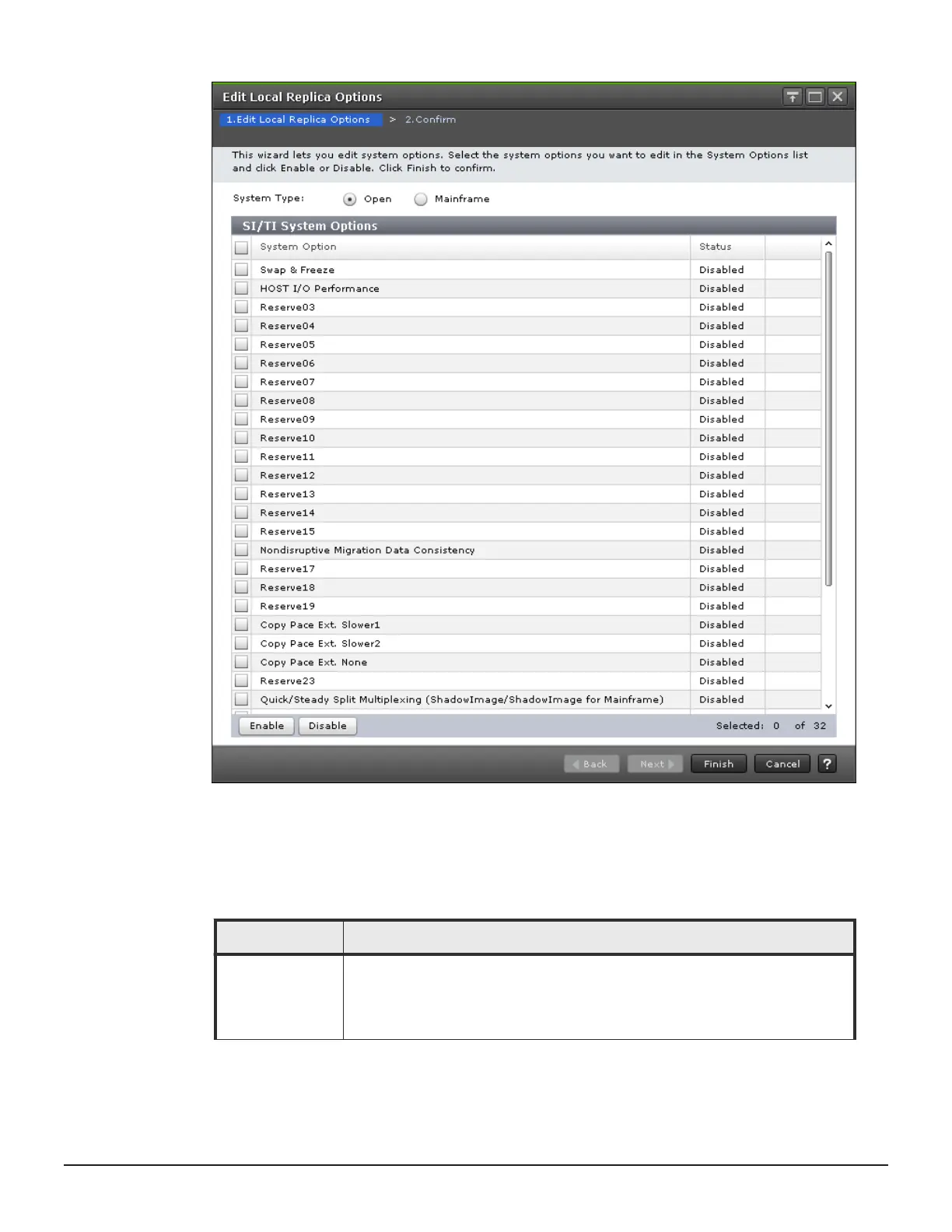 Edit Local Replica Options

1.Edit Local Replica Options > 2.Confirm

This wizard lets you edit system options. Select the system options you want to edit in the System Options list and click Enable or Disable. Click Finish to confirm.

System Type: Open Mainframe

SI/TI System Options

| System Option | Status |
|---|---|
| Swap & Freeze | Disabled |
| HOST I/O Performance | Disabled |
| Reserve03 | Disabled |
| Reserve04 | Disabled |
| Reserve05 | Disabled |
| Reserve06 | Disabled |
| Reserve07 | Disabled |
| Reserve08 | Disabled |
| Reserve09 | Disabled |
| Reserve10 | Disabled |
| Reserve11 | Disabled |
| Reserve12 | Disabled |
| Reserve13 | Disabled |
| Reserve14 | Disabled |
| Reserve15 | Disabled |
| Nondisruptive Migration Data Consistency | Disabled |
| Reserve17 | Disabled |
| Reserve18 | Disabled |
| Reserve19 | Disabled |
| Copy Pace Ext. Slower1 | Disabled |
| Copy Pace Ext. Slower2 | Disabled |
| Copy Pace Ext. None | Disabled |
| Reserve23 | Disabled |
| Quick/Steady Split Multiplexing (ShadowImage/ShadowImage for Mainframe) | Disabled |

Enable Disable Selected: 0 of 32

Back Next Finish Cancel ?